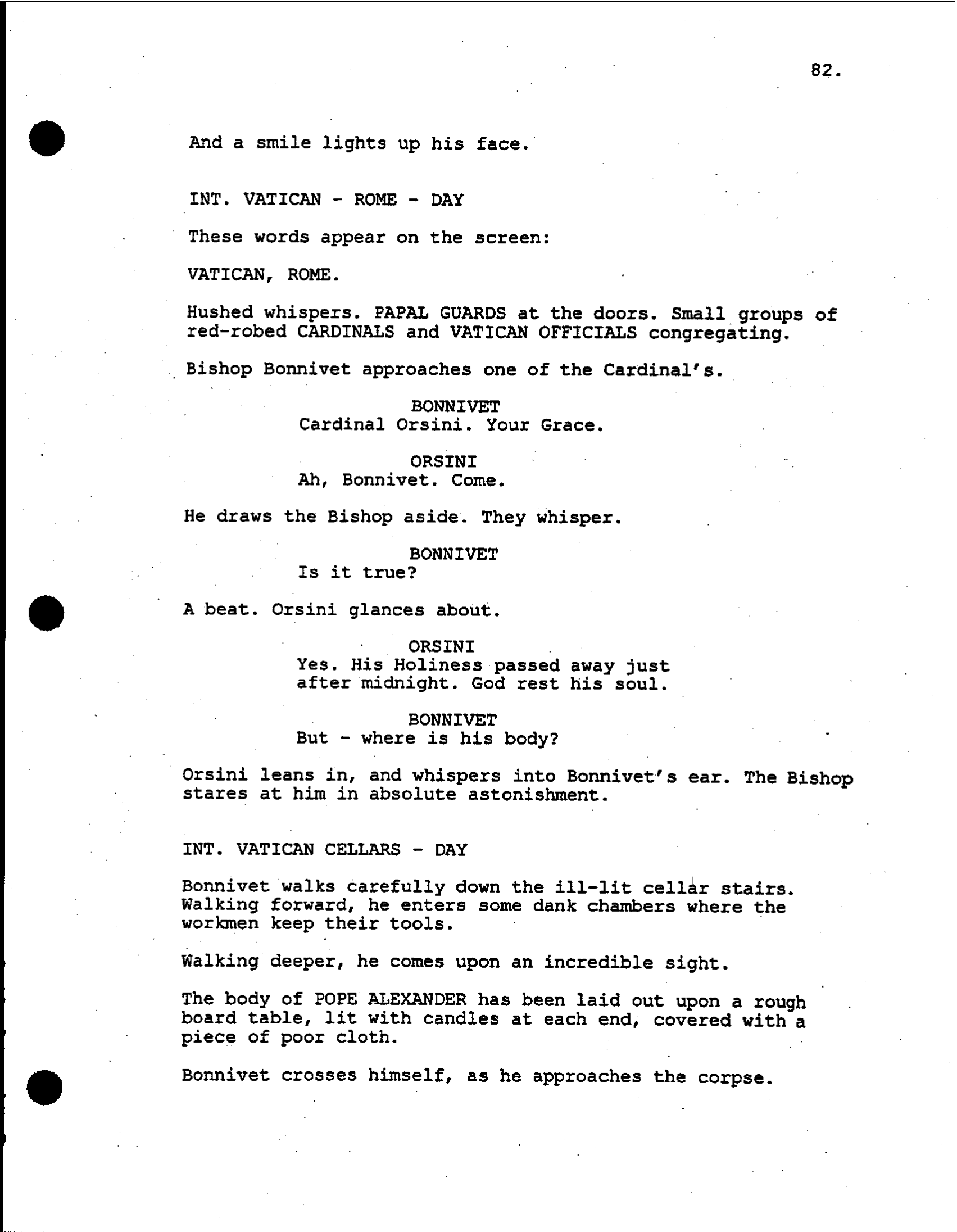 82.

And a smile lights up his face.

INT. VATICAN - ROME - DAY

These words appear on the screen:

VATICAN, ROME.

Hushed whispers. PAPAL GUARDS at the doors. Small groups of red-robed CARDINALS and VATICAN OFFICIALS congregating.

Bishop Bonnivet approaches one of the Cardinal's.

BONNIVET
Cardinal Orsini. Your Grace.

ORSINI
Ah, Bonnivet. Come.

He draws the Bishop aside. They whisper.

BONNIVET
Is it true?

A beat. Orsini glances about.

ORSINI
Yes. His Holiness passed away just after midnight. God rest his soul.

BONNIVET
But - where is his body?

Orsini leans in, and whispers into Bonnivet's ear. The Bishop stares at him in absolute astonishment.

INT. VATICAN CELLARS - DAY

Bonnivet walks carefully down the ill-lit cellar stairs. Walking forward, he enters some dank chambers where the workmen keep their tools.

Walking deeper, he comes upon an incredible sight.

The body of POPE ALEXANDER has been laid out upon a rough board table, lit with candles at each end, covered with a piece of poor cloth.

Bonnivet crosses himself, as he approaches the corpse.